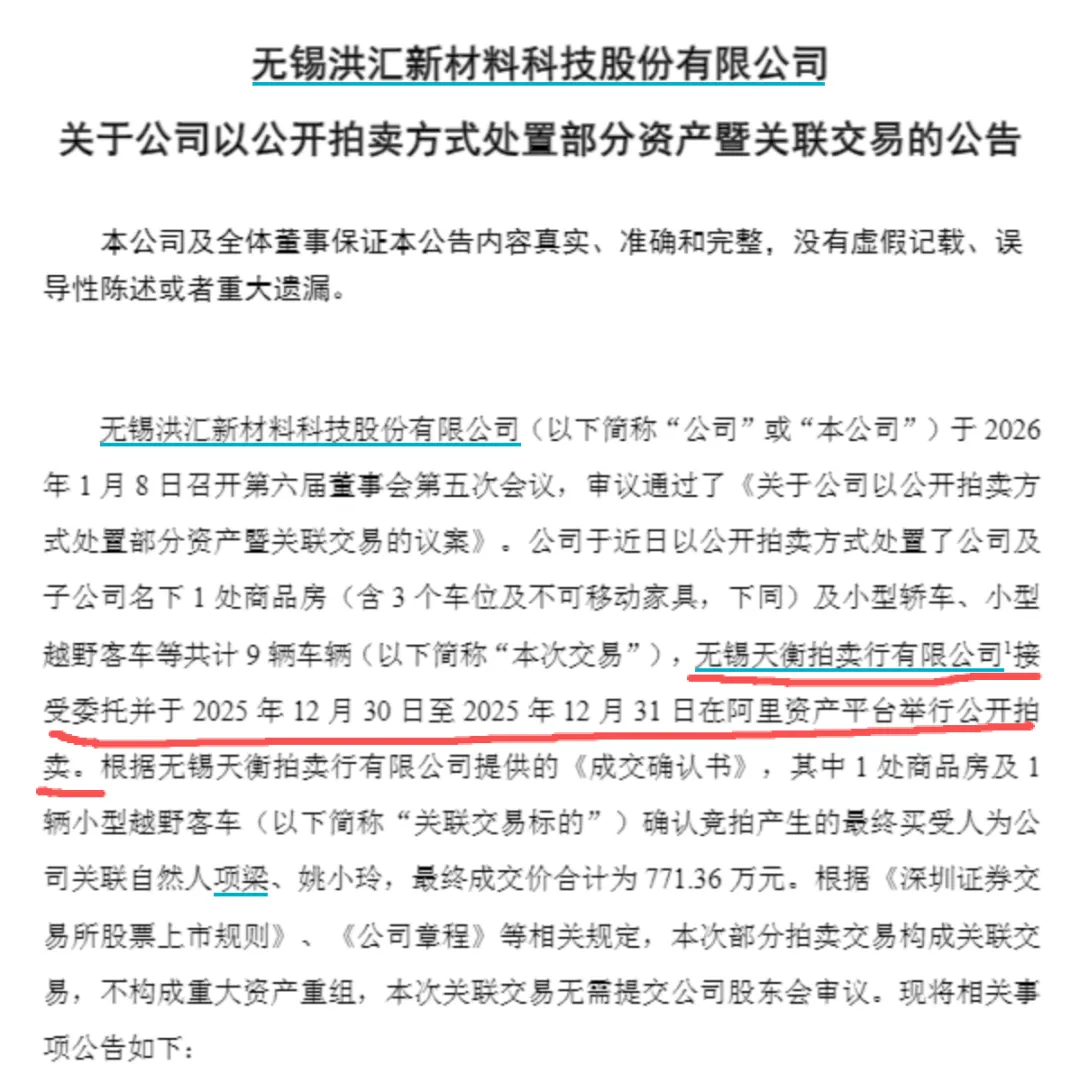 无锡洪汇新材料科技股份有限公司
关于公司以公开拍卖方式处置部分资产暨关联交易的公告

本公司及全体董事保证本公告内容真实、准确和完整，没有虚假记载、误导性陈述或者重大遗漏。

无锡洪汇新材料科技股份有限公司（以下简称“公司”或“本公司”）于 2026 年 1 月 8 日召开第六届董事会第五次会议，审议通过了《关于公司以公开拍卖方式处置部分资产暨关联交易的议案》。公司于近日以公开拍卖方式处置了公司及子公司名下 1 处商品房（含 3 个车位及不可移动家具，下同）及小型轿车、小型越野客车等共计 9 辆车辆（以下简称“本次交易”），无锡天衡拍卖行有限公司$^1$接受委托并于 2025 年 12 月 30 日至 2025 年 12 月 31 日在阿里资产平台举行公开拍卖。根据无锡天衡拍卖行有限公司提供的《成交确认书》，其中 1 处商品房及 1 辆小型越野客车（以下简称“关联交易标的”）确认竞拍产生的最终买受人为公司关联自然人项梁、姚小玲，最终成交价合计为 771.36 万元。根据《深圳证券交易所股票上市规则》、《公司章程》等相关规定，本次部分拍卖交易构成关联交易，不构成重大资产重组，本次关联交易无需提交公司股东会审议。现将相关事项公告如下：